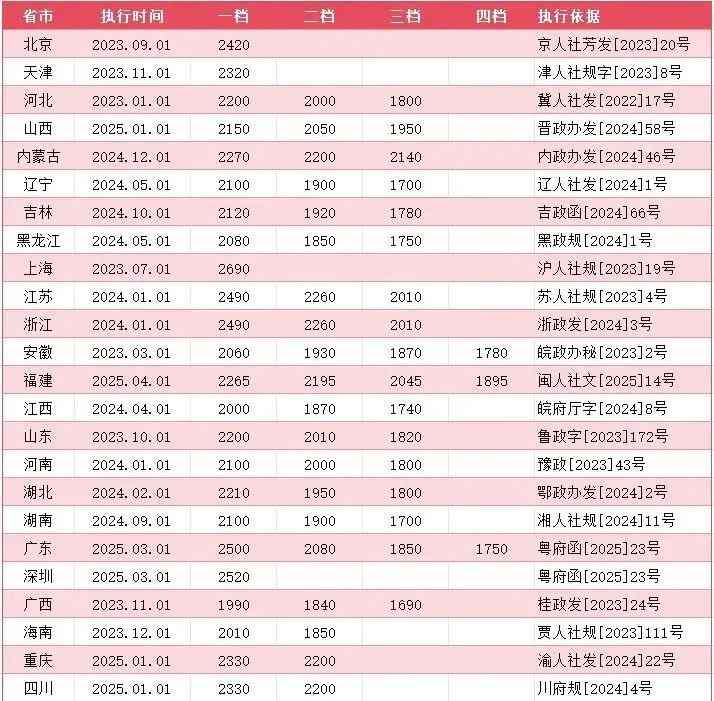 | 省市 | 执行时间 | 一档 | 二档 | 三档 | 四档 | 执行依据 |
|---|---|---|---|---|---|---|
| 北京 | 2023.09.01 | 2420 | | | | 京人社芳发[2023]20号 |
| 天津 | 2023.11.01 | 2320 | | | | 津人社规字[2023]8号 |
| 河北 | 2023.01.01 | 2200 | 2000 | 1800 | | 冀人社发[2022]17号 |
| 山西 | 2025.01.01 | 2150 | 2050 | 1950 | | 晋政办发[2024]58号 |
| 内蒙古 | 2024.12.01 | 2270 | 2200 | 2140 | | 内政办发[2024]46号 |
| 辽宁 | 2024.05.01 | 2100 | 1900 | 1700 | | 辽人社发[2024]1号 |
| 吉林 | 2024.10.01 | 2120 | 1920 | 1780 | | 吉政函[2024]66号 |
| 黑龙江 | 2024.05.01 | 2080 | 1850 | 1750 | | 黑政规[2024]1号 |
| 上海 | 2023.07.01 | 2690 | | | | 沪人社规[2023]19号 |
| 江苏 | 2024.01.01 | 2490 | 2260 | 2010 | | 苏人社规[2023]4号 |
| 浙江 | 2024.01.01 | 2490 | 2260 | 2010 | | 浙政发[2024]3号 |
| 安徽 | 2023.03.01 | 2060 | 1930 | 1870 | 1780 | 皖政办秘[2023]2号 |
| 福建 | 2025.04.01 | 2265 | 2195 | 2045 | 1895 | 闽人社文[2025]14号 |
| 江西 | 2024.04.01 | 2000 | 1870 | 1740 | | 皖府厅字[2024]8号 |
| 山东 | 2023.10.01 | 2200 | 2010 | 1820 | | 鲁政字[2023]172号 |
| 河南 | 2024.01.01 | 2100 | 2000 | 1800 | | 豫政[2023]43号 |
| 湖北 | 2024.02.01 | 2210 | 1950 | 1800 | | 鄂政办发[2024]2号 |
| 湖南 | 2024.09.01 | 2100 | 1900 | 1700 | | 湘人社规[2024]11号 |
| 广东 | 2025.03.01 | 2500 | 2080 | 1850 | 1750 | 粤府函[2025]23号 |
| 深圳 | 2025.03.01 | 2520 | | | | 粤府函[2025]23号 |
| 广西 | 2023.11.01 | 1990 | 1840 | 1690 | | 桂政发[2023]24号 |
| 海南 | 2023.12.01 | 2010 | 1850 | | | 贾人社规[2023]111号 |
| 重庆 | 2025.01.01 | 2330 | 2200 | | | 渝人社发[2024]22号 |
| 四川 | 2025.01.01 | 2330 | 2200 | | | 川府规[2024]4号 |